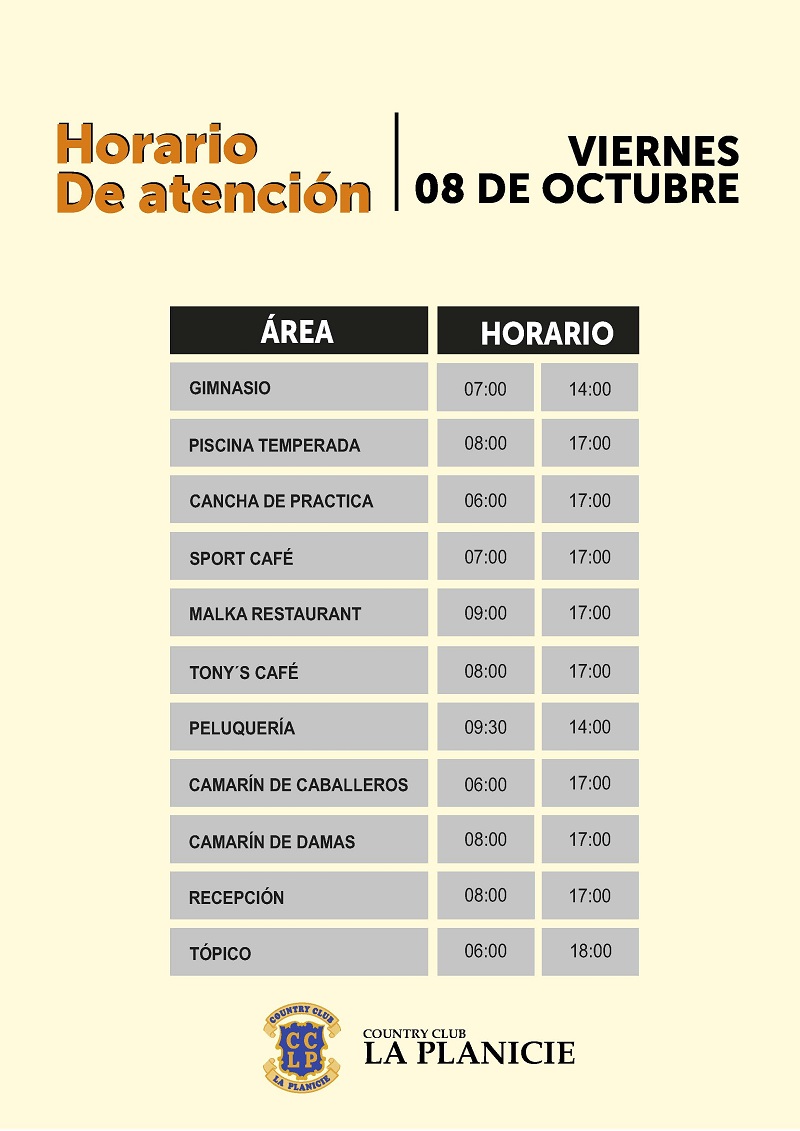 Horario
De atención

VIERNES
08 DE OCTUBRE

| ÁREA | HORARIO | |
|---|---|---|
| GIMNASIO | 07:00 | 14:00 |
| PISCINA TEMPERADA | 08:00 | 17:00 |
| CANCHA DE PRACTICA | 06:00 | 17:00 |
| SPORT CAFÉ | 07:00 | 17:00 |
| MALKA RESTAURANT | 09:00 | 17:00 |
| TONY´S CAFÉ | 08:00 | 17:00 |
| PELUQUERÍA | 09:30 | 14:00 |
| CAMARÍN DE CABALLEROS | 06:00 | 17:00 |
| CAMARÍN DE DAMAS | 08:00 | 17:00 |
| RECEPCIÓN | 08:00 | 17:00 |
| TÓPICO | 06:00 | 18:00 |

COUNTRY CLUB
CCLP
LA PLANICIE

COUNTRY CLUB
LA PLANICIE